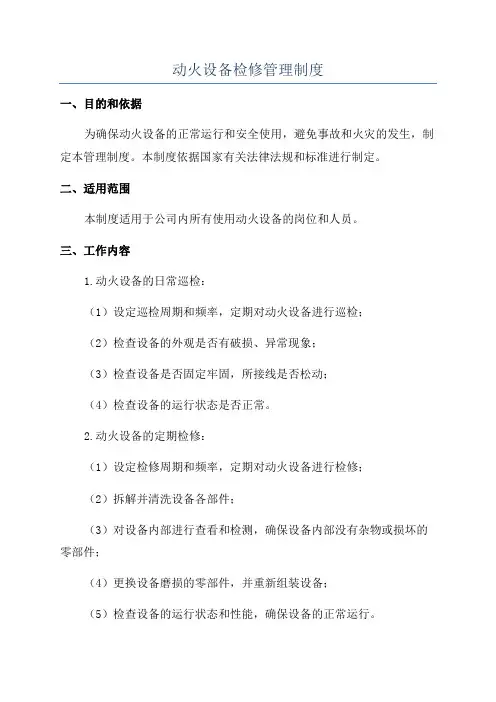 动火设备检修管理制度

一、目的和依据

为确保动火设备的正常运行和安全使用，避免事故和火灾的发生，制定本管理制度。本制度依据国家有关法律法规和标准进行制定。

二、适用范围

本制度适用于公司内所有使用动火设备的岗位和人员。

三、工作内容

1.动火设备的日常巡检：

（1）设定巡检周期和频率，定期对动火设备进行巡检；

（2）检查设备的外观是否有破损、异常现象；

（3）检查设备是否固定牢固，所接线是否松动；

（4）检查设备的运行状态是否正常。

2.动火设备的定期检修：

（1）设定检修周期和频率，定期对动火设备进行检修；

（2）拆解并清洗设备各部件；

（3）对设备内部进行查看和检测，确保设备内部没有杂物或损坏的零部件；

（4）更换设备磨损的零部件，并重新组装设备；

（5）检查设备的运行状态和性能，确保设备的正常运行。